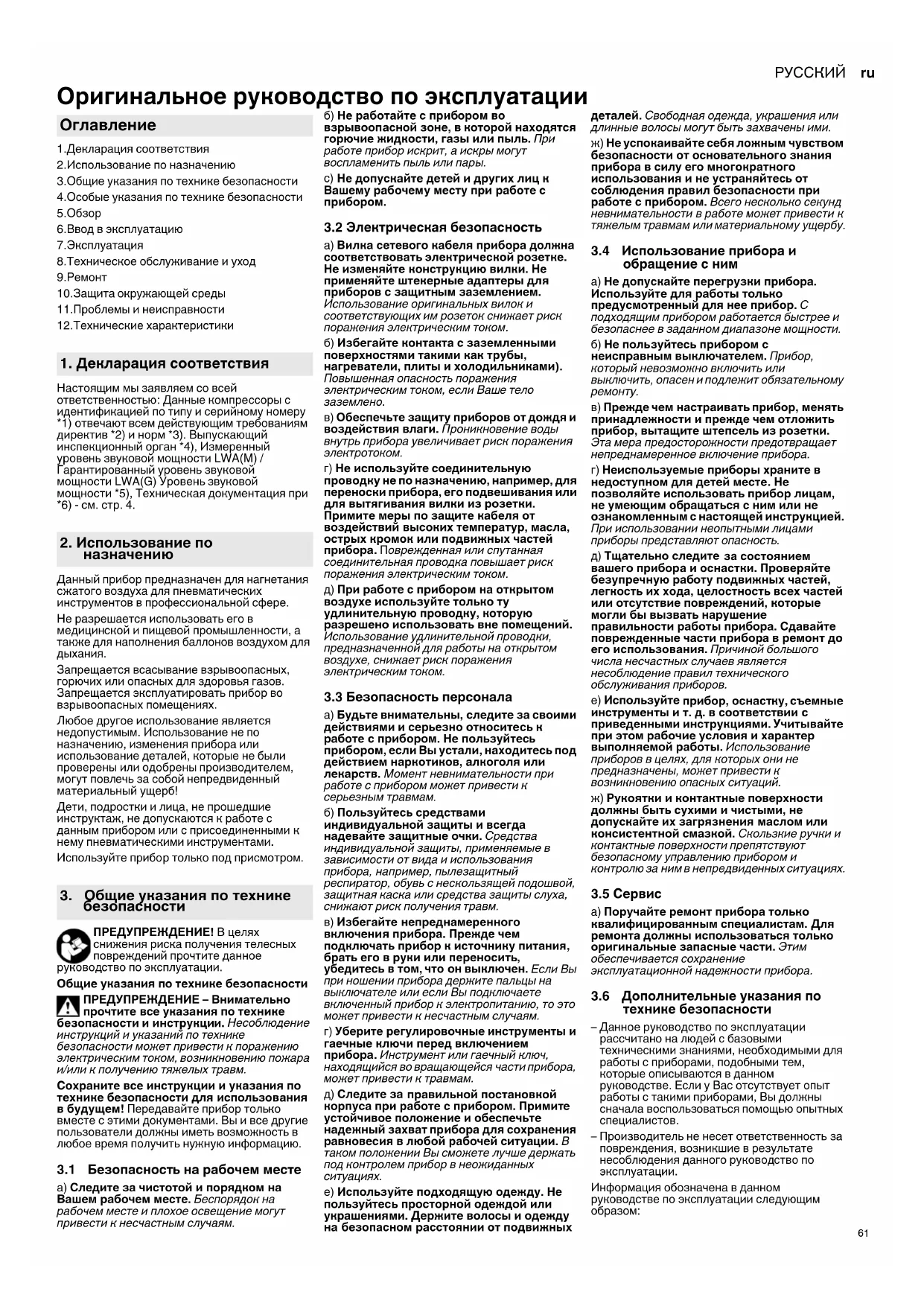 РУССКИЙ ru

Оригинальное руководство по эксплуатации

Оглавление

1.Декларация соответствия
2.Использование по назначению
3.Общие указания по технике безопасности
4.Особые указания по технике безопасности
5.Обзор
6.Ввод в эксплуатацию
7.Эксплуатация
8.Техническое обслуживание и уход
9.Ремонт
10.Защита окружающей среды
11.Проблемы и неисправности
12.Технические характеристики

1. Декларация соответствия

Настоящим мы заявляем со всей ответственностью: Данные компрессоры с идентификацией по типу и серийному номеру *1) отвечают всем действующим требованиям директив *2) и норм *3). Выпускающий инспекционный орган *4), Измеренный уровень звуковой мощности LWA(M) / Гарантированный уровень звуковой мощности LWA(G) Уровень звуковой мощности *5), Техническая документация при *6) - см. стр. 4.

2. Использование по назначению

Данный прибор предназначен для нагнетания сжатого воздуха для пневматических инструментов в профессиональной сфере.

Не разрешается использовать его в медицинской и пищевой промышленности, а также для наполнения баллонов воздухом для дыхания.

Запрещается всасывание взрывоопасных, горючих или опасных для здоровья газов. Запрещается эксплуатировать прибор во взрывоопасных помещениях.

Любое другое использование является недопустимым. Использование не по назначению, изменения прибора или использование деталей, которые не были проверены или одобрены производителем, могут повлечь за собой непредвиденный материальный ущерб!

Дети, подростки и лица, не прошедшие инструктаж, не допускаются к работе с данным прибором или с присоединенными к нему пневматическими инструментами.

Используйте прибор только под присмотром.

3. Общие указания по технике безопасности

ПРЕДУПРЕЖДЕНИЕ! В целях снижения риска получения телесных повреждений прочтите данное руководство по эксплуатации.

Общие указания по технике безопасности

ПРЕДУПРЕЖДЕНИЕ – Внимательно прочтите все указания по технике безопасности и инструкции. Несоблюдение инструкций и указаний по технике безопасности может привести к поражению электрическим током, возникновению пожара и/или к получению тяжелых травм.

Сохраните все инструкции и указания по технике безопасности для использования в будущем! Передавайте прибор только вместе с этими документами. Вы и все другие пользователи должны иметь возможность в любое время получить нужную информацию.

3.1 Безопасность на рабочем месте

а) Следите за чистотой и порядком на Вашем рабочем месте. Беспорядок на рабочем месте и плохое освещение могут привести к несчастным случаям.

б) Не работайте с прибором во взрывоопасной зоне, в которой находятся горючие жидкости, газы или пыль. При работе прибор искрит, а искры могут воспламенить пыль или пары.

с) Не допускайте детей и других лиц к Вашему рабочему месту при работе с прибором.

3.2 Электрическая безопасность

а) Вилка сетевого кабеля прибора должна соответствовать электрической розетке. Не изменяйте конструкцию вилки. Не применяйте штекерные адаптеры для приборов с защитным заземлением. Использование оригинальных вилок и соответствующих им розеток снижает риск поражения электрическим током.

б) Избегайте контакта с заземленными поверхностями такими как трубы, нагреватели, плиты и холодильниками). Повышенная опасность поражения электрическим током, если Ваше тело заземлено.

в) Обеспечьте защиту приборов от дождя и воздействия влаги. Проникновение воды внутрь прибора увеличивает риск поражения электротоком.

г) Не используйте соединительную проводку не по назначению, например, для переноски прибора, его подвешивания или для вытягивания вилки из розетки. Примите меры по защите кабеля от воздействий высоких температур, масла, острых кромок или подвижных частей прибора. Поврежденная или спутанная соединительная проводка повышает риск поражения электрическим током.

д) При работе с прибором на открытом воздухе используйте только ту удлинительную проводку, которую разрешено использовать вне помещений. Использование удлинительной проводки, предназначенной для работы на открытом воздухе, снижает риск поражения электрическим током.

3.3 Безопасность персонала

а) Будьте внимательны, следите за своими действиями и серьезно относитесь к работе с прибором. Не пользуйтесь прибором, если Вы устали, находитесь под действием наркотиков, алкоголя или лекарств. Момент невнимательности при работе с прибором может привести к серьезным травмам.

б) Пользуйтесь средствами индивидуальной защиты и всегда надевайте защитные очки. Средства индивидуальной защиты, применяемые в зависимости от вида и использования прибора, например, пылезащитный респиратор, обувь с нескользящей подошвой, защитная каска или средства защиты слуха, снижают риск получения травм.

в) Избегайте непреднамеренного включения прибора. Прежде чем подключать прибор к источнику питания, брать его в руки или переносить, убедитесь в том, что он выключен. Если Вы при ношении прибора держите пальцы на выключателе или если Вы подключаете включенный прибор к электропитанию, то это может привести к несчастным случаям.

г) Уберите регулировочные инструменты и гаечные ключи перед включением прибора. Инструмент или гаечный ключ, находящийся во вращающейся части прибора, может привести к травмам.

д) Следите за правильной постановкой корпуса при работе с прибором. Примите устойчивое положение и обеспечьте надежный захват прибора для сохранения равновесия в любой рабочей ситуации. В таком положении Вы сможете лучше держать под контролем прибор в неожиданных ситуациях.

е) Используйте подходящую одежду. Не пользуйтесь просторной одеждой или украшениями. Держите волосы и одежду на безопасном расстоянии от подвижных деталей. Свободная одежда, украшения или длинные волосы могут быть захвачены ими.

ж) Не успокаивайте себя ложным чувством безопасности от основательного знания прибора в силу его многократного использования и не устраняйтесь от соблюдения правил безопасности при работе с прибором. Всего несколько секунд невнимательности в работе может привести к тяжелым травмам или материальному ущербу.

3.4 Использование прибора и обращение с ним

а) Не допускайте перегрузки прибора. Используйте для работы только предусмотренный для нее прибор. С подходящим прибором работается быстрее и безопаснее в заданном диапазоне мощности.

б) Не пользуйтесь прибором с неисправным выключателем. Прибор, который невозможно включить или выключить, опасен и подлежит обязательному ремонту.

в) Прежде чем настраивать прибор, менять принадлежности и прежде чем отложить прибор, вытащите штепсель из розетки. Эта мера предосторожности предотвращает непреднамеренное включение прибора.

г) Неиспользуемые приборы храните в недоступном для детей месте. Не позволяйте использовать прибор лицам, не умеющим обращаться с ним или не ознакомленным с настоящей инструкцией. При использовании неопытными лицами приборы представляют опасность.

д) Тщательно следите за состоянием вашего прибора и оснастки. Проверяйте безупречную работу подвижных частей, легкость их хода, целостность всех частей или отсутствие повреждений, которые могли бы вызвать нарушение правильности работы прибора. Сдавайте поврежденные части прибора в ремонт до его использования. Причиной большого числа несчастных случаев является несоблюдение правил технического обслуживания приборов.

е) Используйте прибор, оснастку, съемные инструменты и т. д. в соответствии с приведенными инструкциями. Учитывайте при этом рабочие условия и характер выполняемой работы. Использование приборов в целях, для которых они не предназначены, может привести к возникновению опасных ситуаций.

ж) Рукоятки и контактные поверхности должны быть сухими и чистыми, не допускайте их загрязнения маслом или консистентной смазкой. Скользкие ручки и контактные поверхности препятствуют безопасному управлению прибором и контролю за ним в непредвиденных ситуациях.

3.5 Сервис

а) Поручайте ремонт прибора только квалифицированным специалистам. Для ремонта должны использоваться только оригинальные запасные части. Этим обеспечивается сохранение эксплуатационной надежности прибора.

3.6 Дополнительные указания по технике безопасности

– Данное руководство по эксплуатации рассчитано на людей с базовыми техническими знаниями, необходимыми для работы с приборами, подобными тем, которые описываются в данном руководстве. Если у Вас отсутствует опыт работы с такими приборами, Вы должны сначала воспользоваться помощью опытных специалистов.

– Производитель не несет ответственность за повреждения, возникшие в результате несоблюдения данного руководства по эксплуатации.

Информация обозначена в данном руководстве по эксплуатации следующим образом:

61